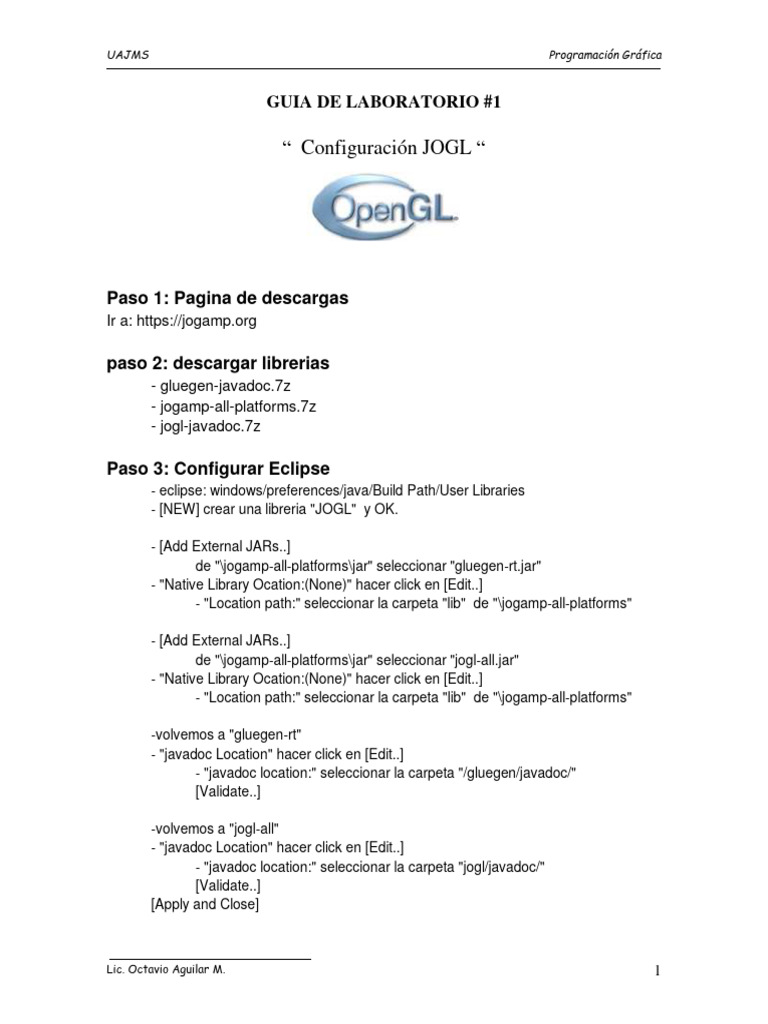 UAJMS

Programación Gráfica

GUIA DE LABORATORIO #1

“ Configuración JOGL “

OpenGL.

Paso 1: Pagina de descargas
Ir a: https://jogamp.org

paso 2: descargar librerias
- gluegen-javadoc.7z
- jogamp-all-platforms.7z
- jogl-javadoc.7z

Paso 3: Configurar Eclipse
- eclipse: windows/preferences/java/Build Path/User Libraries
- [NEW] crear una libreria "JOGL" y OK.

- [Add External JARs..]
de "\jogamp-all-platforms\jar" seleccionar "gluegen-rt.jar"
- "Native Library Ocation:(None)" hacer click en [Edit..]
- "Location path:" seleccionar la carpeta "lib" de "\jogamp-all-platforms"

- [Add External JARs..]
de "\jogamp-all-platforms\jar" seleccionar "jogl-all.jar"
- "Native Library Ocation:(None)" hacer click en [Edit..]
- "Location path:" seleccionar la carpeta "lib" de "\jogamp-all-platforms"

-volvemos a "gluegen-rt"
- "javadoc Location" hacer click en [Edit..]
- "javadoc location:" seleccionar la carpeta "/gluegen/javadoc/"
[Validate..]

-volvemos a "jogl-all"
- "javadoc Location" hacer click en [Edit..]
- "javadoc location:" seleccionar la carpeta "jogl/javadoc/"
[Validate..]
[Apply and Close]

Lic. Octavio Aguilar M.

1